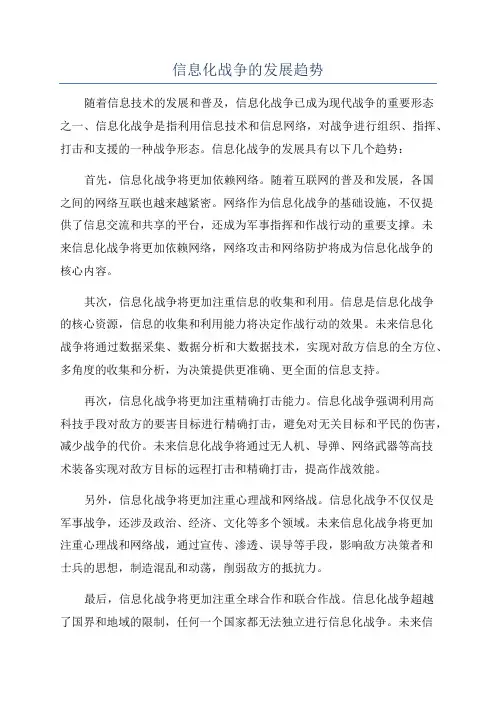 信息化战争的发展趋势

随着信息技术的发展和普及，信息化战争已成为现代战争的重要形态之一、信息化战争是指利用信息技术和信息网络，对战争进行组织、指挥、打击和支援的一种战争形态。信息化战争的发展具有以下几个趋势：

首先，信息化战争将更加依赖网络。随着互联网的普及和发展，各国之间的网络互联也越来越紧密。网络作为信息化战争的基础设施，不仅提供了信息交流和共享的平台，还成为军事指挥和作战行动的重要支撑。未来信息化战争将更加依赖网络，网络攻击和网络防护将成为信息化战争的核心内容。

其次，信息化战争将更加注重信息的收集和利用。信息是信息化战争的核心资源，信息的收集和利用能力将决定作战行动的效果。未来信息化战争将通过数据采集、数据分析和大数据技术，实现对敌方信息的全方位、多角度的收集和分析，为决策提供更准确、更全面的信息支持。

再次，信息化战争将更加注重精确打击能力。信息化战争强调利用高科技手段对敌方的要害目标进行精确打击，避免对无关目标和平民的伤害，减少战争的代价。未来信息化战争将通过无人机、导弹、网络武器等高技术装备实现对敌方目标的远程打击和精确打击，提高作战效能。

另外，信息化战争将更加注重心理战和网络战。信息化战争不仅仅是军事战争，还涉及政治、经济、文化等多个领域。未来信息化战争将更加注重心理战和网络战，通过宣传、渗透、误导等手段，影响敌方决策者和士兵的思想，制造混乱和动荡，削弱敌方的抵抗力。

最后，信息化战争将更加注重全球合作和联合作战。信息化战争超越了国界和地域的限制，任何一个国家都无法独立进行信息化战争。未来信